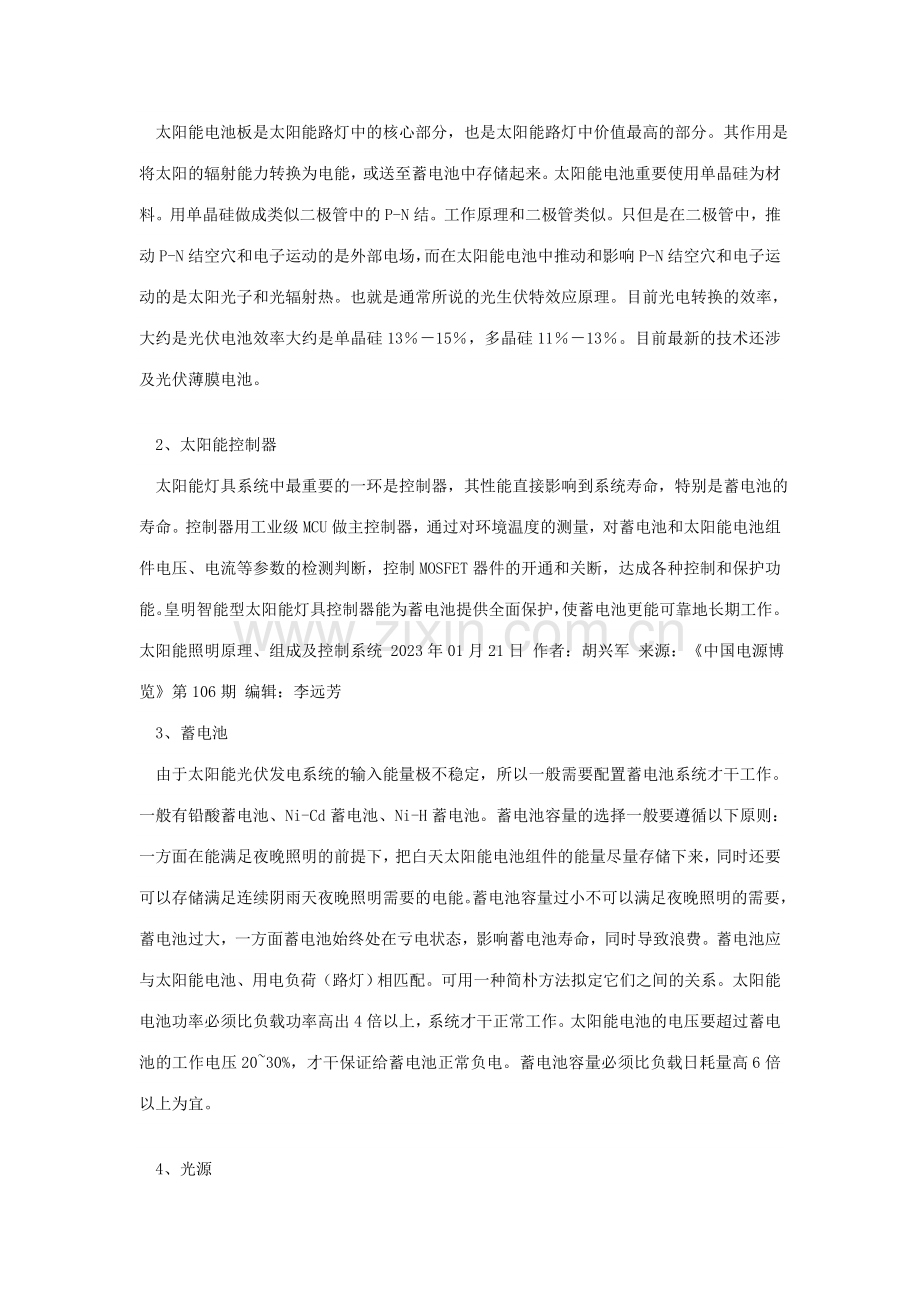 太阳能电池板是太阳能路灯中的核心部分，也是太阳能路灯中价值最高的部分。其作用是将太阳的辐射能力转换为电能，或送至蓄电池中存储起来。太阳能电池重要使用单晶硅为材料。用单晶硅做成类似二极管中的P-N结。工作原理和二极管类似。只但是在二极管中，推动P-N结空穴和电子运动的是外部电场，而在太阳能电池中推动和影响P-N结空穴和电子运动的是太阳光子和光辐射热。也就是通常所说的光生伏特效应原理。目前光电转换的效率，大约是光伏电池效率大约是单晶硅13％－15％，多晶硅11％－13％。目前最新的技术还涉及光伏薄膜电池。

2、太阳能控制器

太阳能灯具系统中最重要的一环是控制器，其性能直接影响到系统寿命，特别是蓄电池的寿命。控制器用工业级MCU做主控制器，通过对环境温度的测量，对蓄电池和太阳能电池组件电压、电流等参数的检测判断，控制MOSFET器件的开通和关断，达成各种控制和保护功能。皇明智能型太阳能灯具控制器能为蓄电池提供全面保护，使蓄电池更能可靠地长期工作。太阳能照明原理、组成及控制系统 2023年01月21日 作者：胡兴军 来源：《中国电源博览》第106期 编辑：李远芳

3、蓄电池

由于太阳能光伏发电系统的输入能量极不稳定，所以一般需要配置蓄电池系统才干工作。一般有铅酸蓄电池、Ni-Cd蓄电池、Ni-H蓄电池。蓄电池容量的选择一般要遵循以下原则：一方面在能满足夜晚照明的前提下，把白天太阳能电池组件的能量尽量存储下来，同时还要可以存储满足连续阴雨天夜晚照明需要的电能。蓄电池容量过小不可以满足夜晚照明的需要，蓄电池过大，一方面蓄电池始终处在亏电状态，影响蓄电池寿命，同时导致浪费。蓄电池应与太阳能电池、用电负荷（路灯）相匹配。可用一种简朴方法拟定它们之间的关系。太阳能电池功率必须比负载功率高出4倍以上，系统才干正常工作。太阳能电池的电压要超过蓄电池的工作电压20~30%，才干保证给蓄电池正常负电。蓄电池容量必须比负载日耗量高6倍以上为宜。

4、光源

www.zixin.com.cn